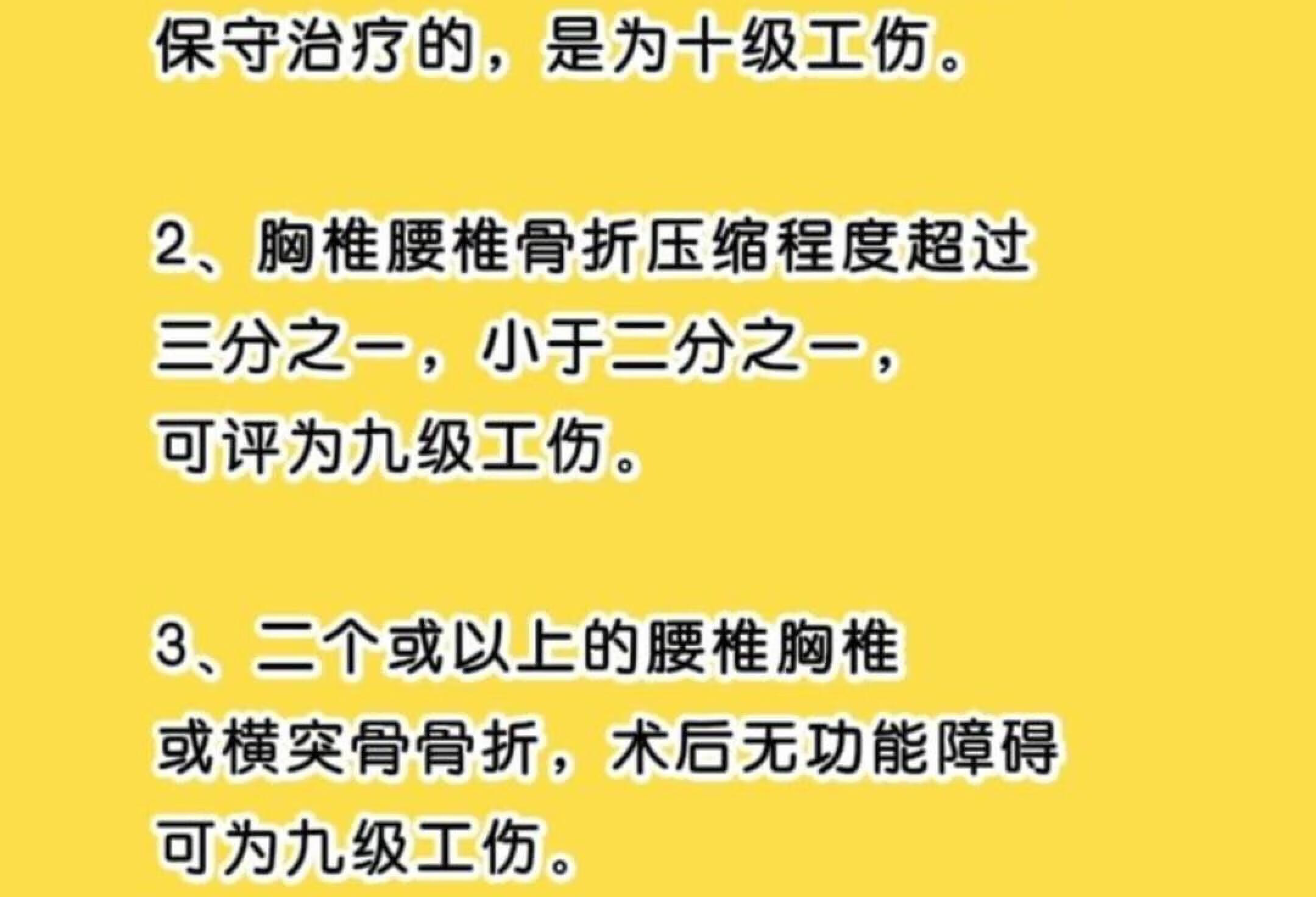 保守治疗的，是为十级工伤。

2、胸椎腰椎骨折压缩程度超过三分之一，小于二分之一，可评为九级工伤。

3、二个或以上的腰椎胸椎或横突骨骨折，术后无功能障碍可为九级工伤。